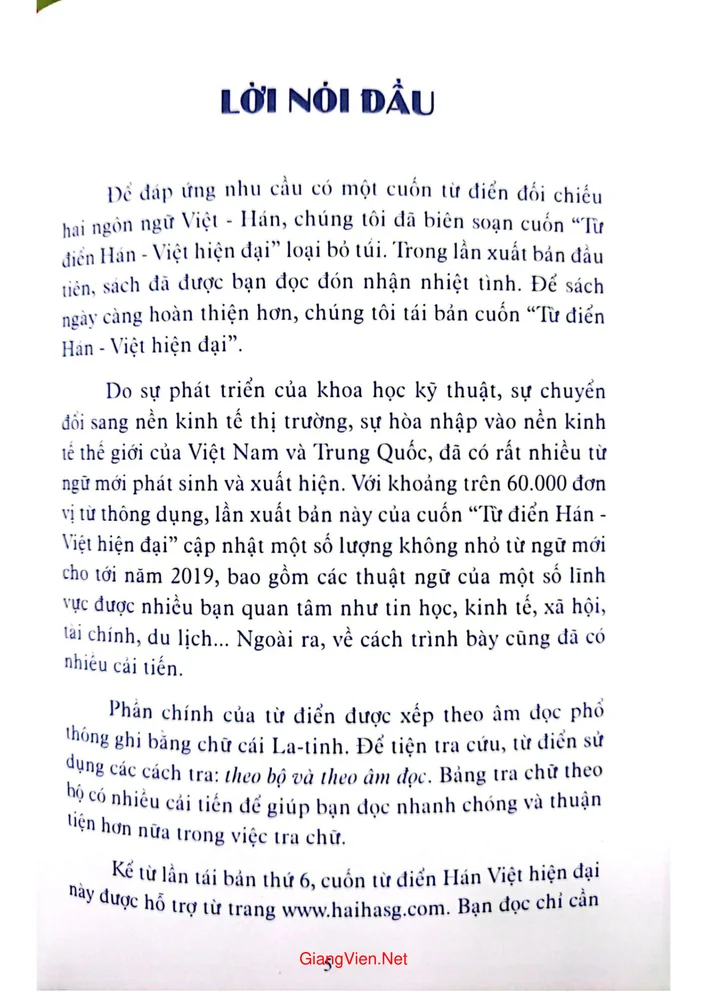 LỜI NÓI ĐẦU

Để đáp ứng nhu cầu có một cuốn từ điển đối chiếu hai ngôn ngữ Việt - Hán, chúng tôi đã biên soạn cuốn "Từ điển Hán - Việt hiện đại" loại bỏ túi. Trong lần xuất bản đầu tiên, sách đã được bạn đọc đón nhận nhiệt tình. Để sách ngày càng hoàn thiện hơn, chúng tôi tái bản cuốn "Từ điển Hán - Việt hiện đại".

Do sự phát triển của khoa học kỹ thuật, sự chuyển đổi sang nền kinh tế thị trường, sự hòa nhập vào nền kinh tế thế giới của Việt Nam và Trung Quốc, đã có rất nhiều từ ngữ mới phát sinh và xuất hiện. Với khoảng trên 60.000 đơn vị từ thông dụng, lần xuất bản này của cuốn "Từ điển Hán - Việt hiện đại" cập nhật một số lượng không nhỏ từ ngữ mới cho tới năm 2019, bao gồm các thuật ngữ của một số lĩnh vực được nhiều bạn quan tâm như tin học, kinh tế, xã hội, tài chính, du lịch... Ngoài ra, về cách trình bày cũng đã có nhiều cải tiến.

Phần chính của từ điển được xếp theo âm đọc phổ thông ghi bằng chữ cái La-tinh. Để tiện tra cứu, từ điển sử dụng các cách tra: theo bộ và theo âm đọc. Bảng tra chữ theo bộ có nhiều cải tiến để giúp bạn đọc nhanh chóng và thuận tiện hơn nữa trong việc tra chữ.

Kể từ lần tái bản thứ 6, cuốn từ điển Hán Việt hiện đại này được hỗ trợ từ trang www.haihasg.com. Bạn đọc chỉ cần

5

GiangVien.Net